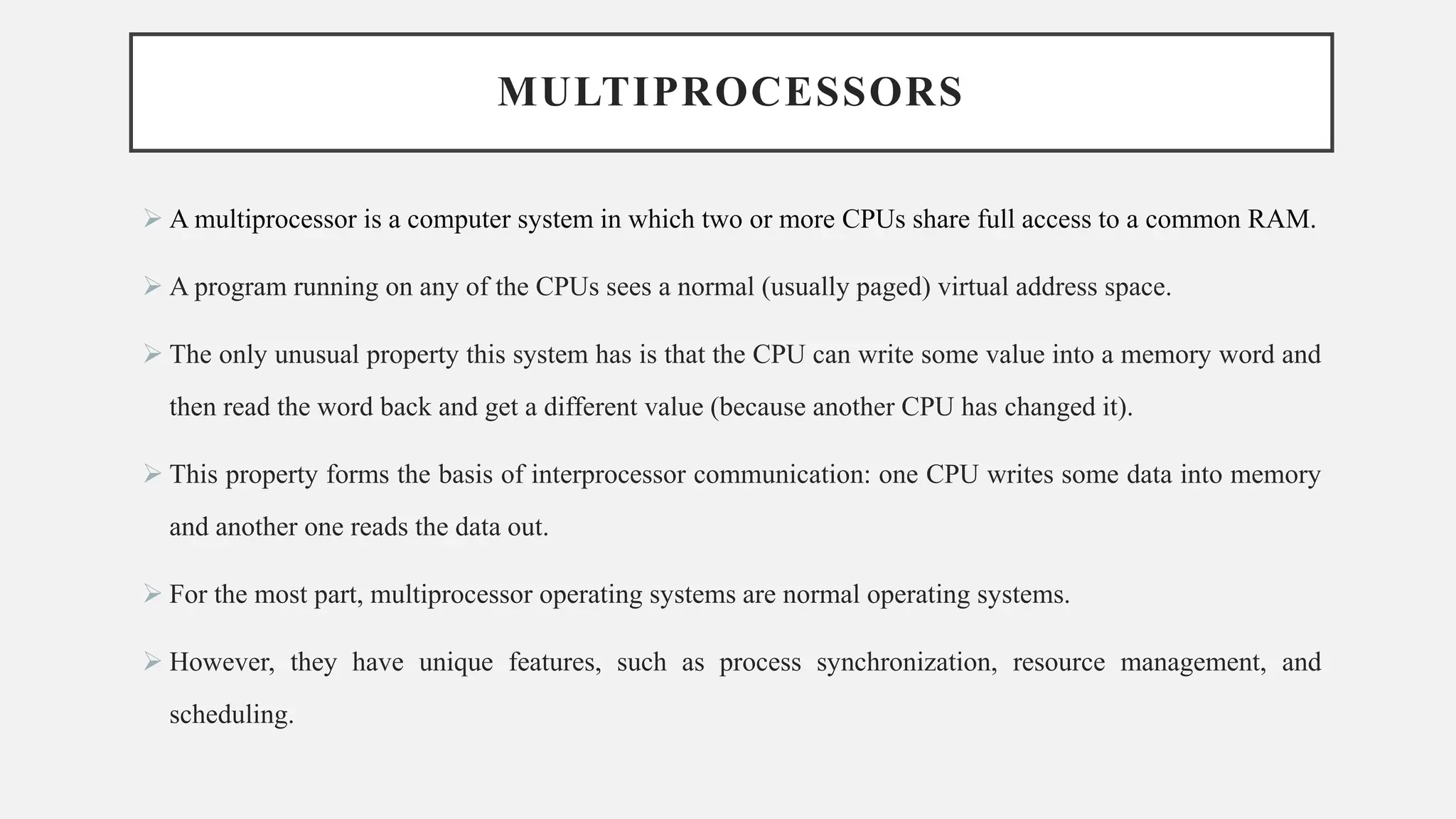 MULTIPROCESSORS

➢ A multiprocessor is a computer system in which two or more CPUs share full access to a common RAM.

➢ A program running on any of the CPUs sees a normal (usually paged) virtual address space.

➢ The only unusual property this system has is that the CPU can write some value into a memory word and then read the word back and get a different value (because another CPU has changed it).

➢ This property forms the basis of interprocessor communication: one CPU writes some data into memory and another one reads the data out.

➢ For the most part, multiprocessor operating systems are normal operating systems.

➢ However, they have unique features, such as process synchronization, resource management, and scheduling.